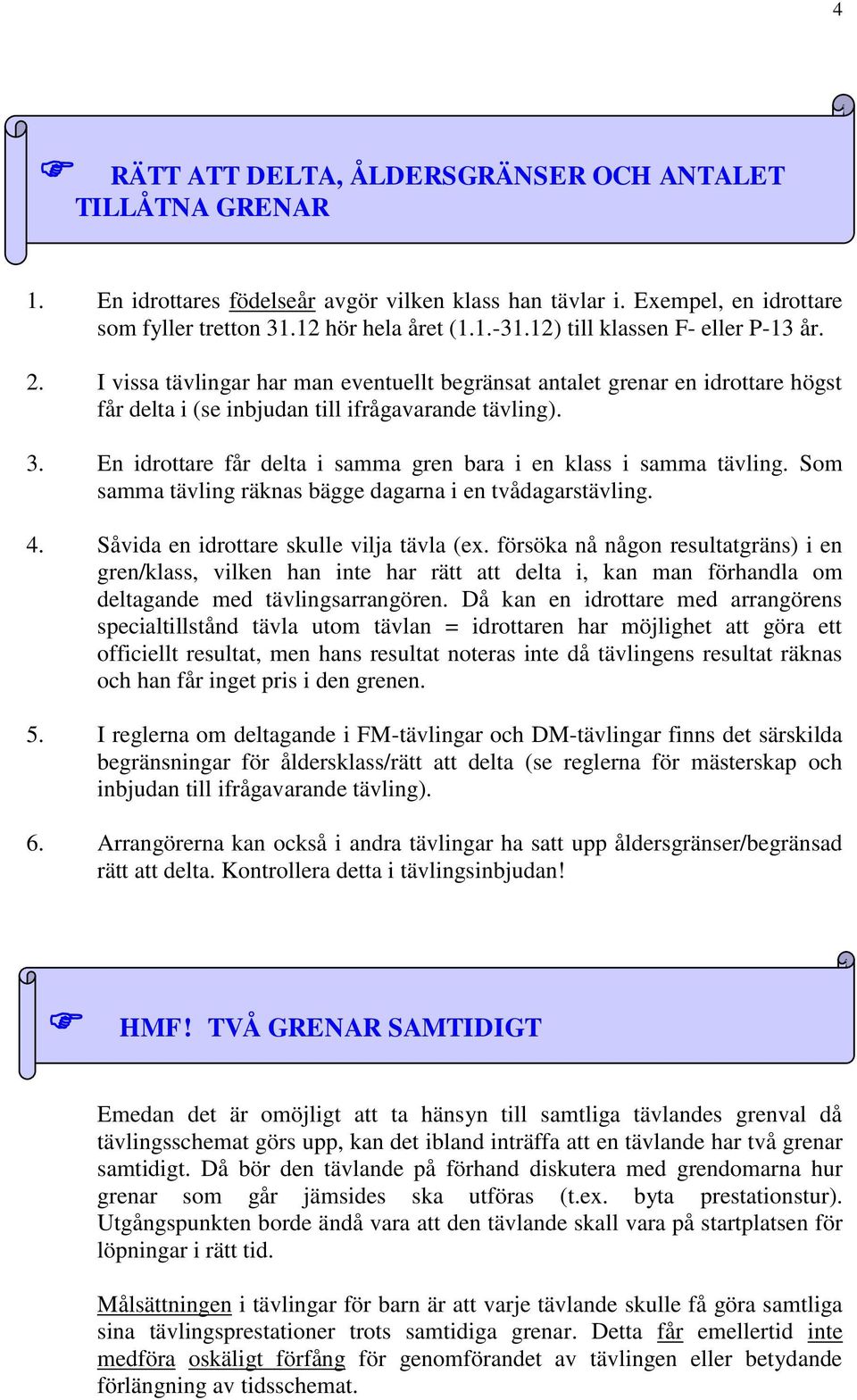 4

☞ RÄTT ATT DELTA, ÅLDERSGRÄNSER OCH ANTALET TILLÅTNA GRENAR

1. En idrottares födelseår avgör vilken klass han tävlar i. Exempel, en idrottare som fyller tretton 31.12 hör hela året (1.1.-31.12) till klassen F- eller P-13 år.

2. I vissa tävlingar har man eventuellt begränsat antalet grenar en idrottare högst får delta i (se inbjudan till ifrågavarande tävling).

3. En idrottare får delta i samma gren bara i en klass i samma tävling. Som samma tävling räknas bägge dagarna i en tvådagarstävling.

4. Såvida en idrottare skulle vilja tävla (ex. försöka nå någon resultatgräns) i en gren/klass, vilken han inte har rätt att delta i, kan man förhandla om deltagande med tävlingsarrangören. Då kan en idrottare med arrangörens specialtillstånd tävla utom tävlan = idrottaren har möjlighet att göra ett officiellt resultat, men hans resultat noteras inte då tävlingens resultat räknas och han får inget pris i den grenen.

5. I reglerna om deltagande i FM-tävlingar och DM-tävlingar finns det särskilda begränsningar för åldersklass/rätt att delta (se reglerna för mästerskap och inbjudan till ifrågavarande tävling).

6. Arrangörerna kan också i andra tävlingar ha satt upp åldersgränser/begränsad rätt att delta. Kontrollera detta i tävlingsinbjudan!

☞ HMF! TVÅ GRENAR SAMTIDIGT

Emedan det är omöjligt att ta hänsyn till samtliga tävlandes grenval då tävlingsschemat görs upp, kan det ibland inträffa att en tävlande har två grenar samtidigt. Då bör den tävlande på förhand diskutera med grendomarna hur grenar som går jämsides ska utföras (t.ex. byta prestationstur). Utgångspunkten borde ändå vara att den tävlande skall vara på startplatsen för löpningar i rätt tid.

Målsättningen i tävlingar för barn är att varje tävlande skulle få göra samtliga sina tävlingsprestationer trots samtidiga grenar. Detta får emellertid inte medföra oskäligt förfång för genomförandet av tävlingen eller betydande förlängning av tidsschemat.